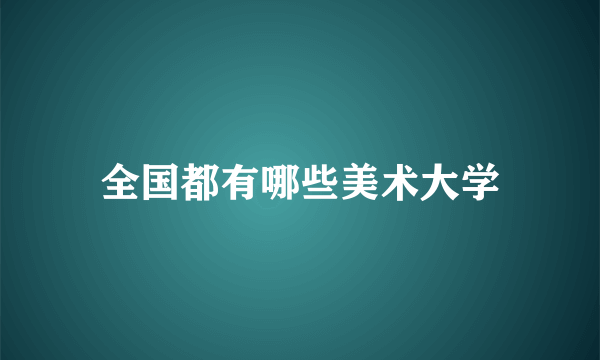 全国都有哪些美术大学